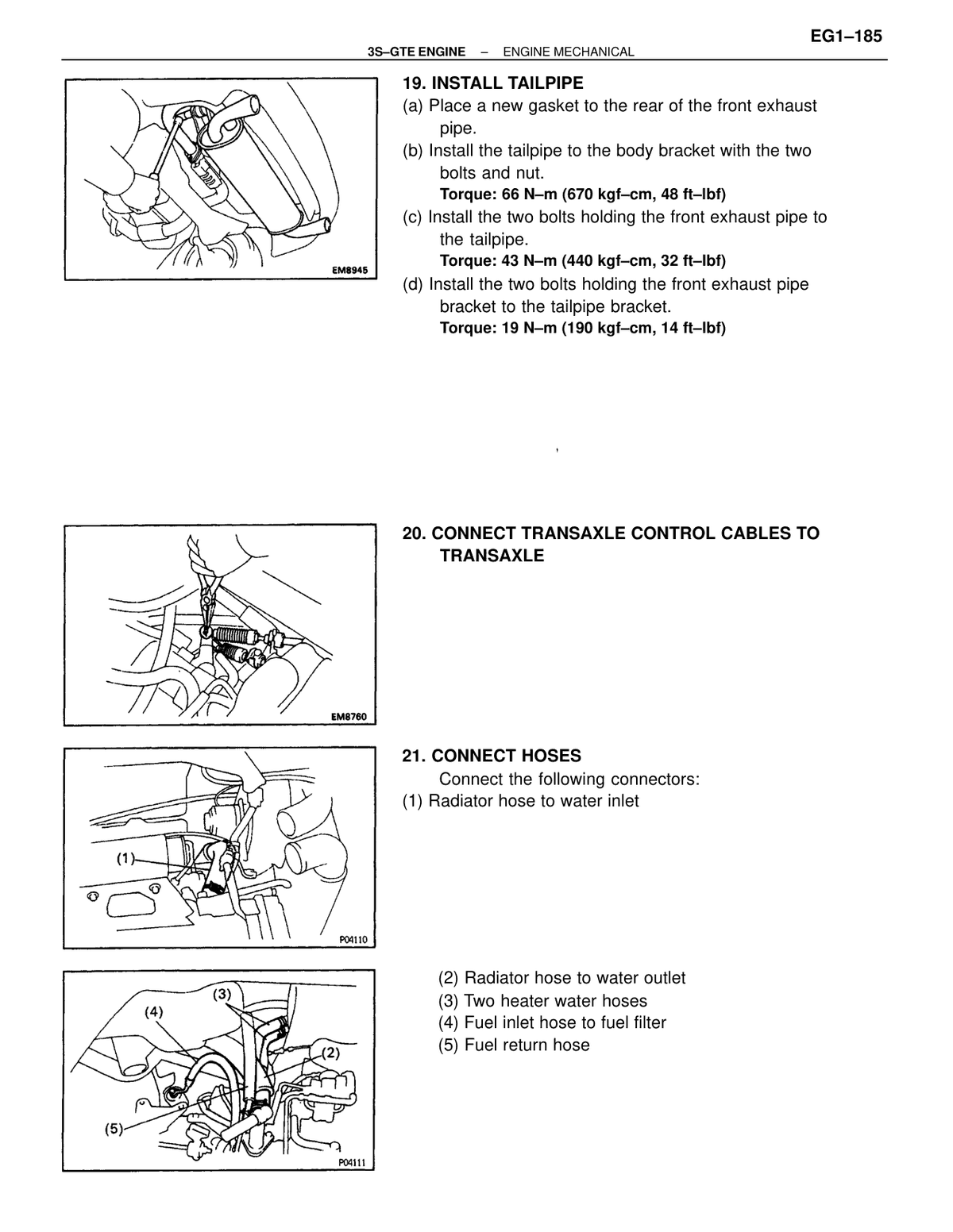 EG1–185

3S–GTE ENGINE – ENGINE MECHANICAL

EM8945

19. INSTALL TAILPIPE

(a) Place a new gasket to the rear of the front exhaust pipe.

(b) Install the tailpipe to the body bracket with the two bolts and nut.

Torque: 66 N–m (670 kgf–cm, 48 ft–lbf)

(c) Install the two bolts holding the front exhaust pipe to the tailpipe.

Torque: 43 N–m (440 kgf–cm, 32 ft–lbf)

(d) Install the two bolts holding the front exhaust pipe bracket to the tailpipe bracket.

Torque: 19 N–m (190 kgf–cm, 14 ft–lbf)

EM8760

20. CONNECT TRANSAXLE CONTROL CABLES TO TRANSAXLE

(1)

P04110

21. CONNECT HOSES

Connect the following connectors:

(1) Radiator hose to water inlet

(3)

(4)

(2)

(5)

P04111

(2) Radiator hose to water outlet

(3) Two heater water hoses

(4) Fuel inlet hose to fuel filter

(5) Fuel return hose